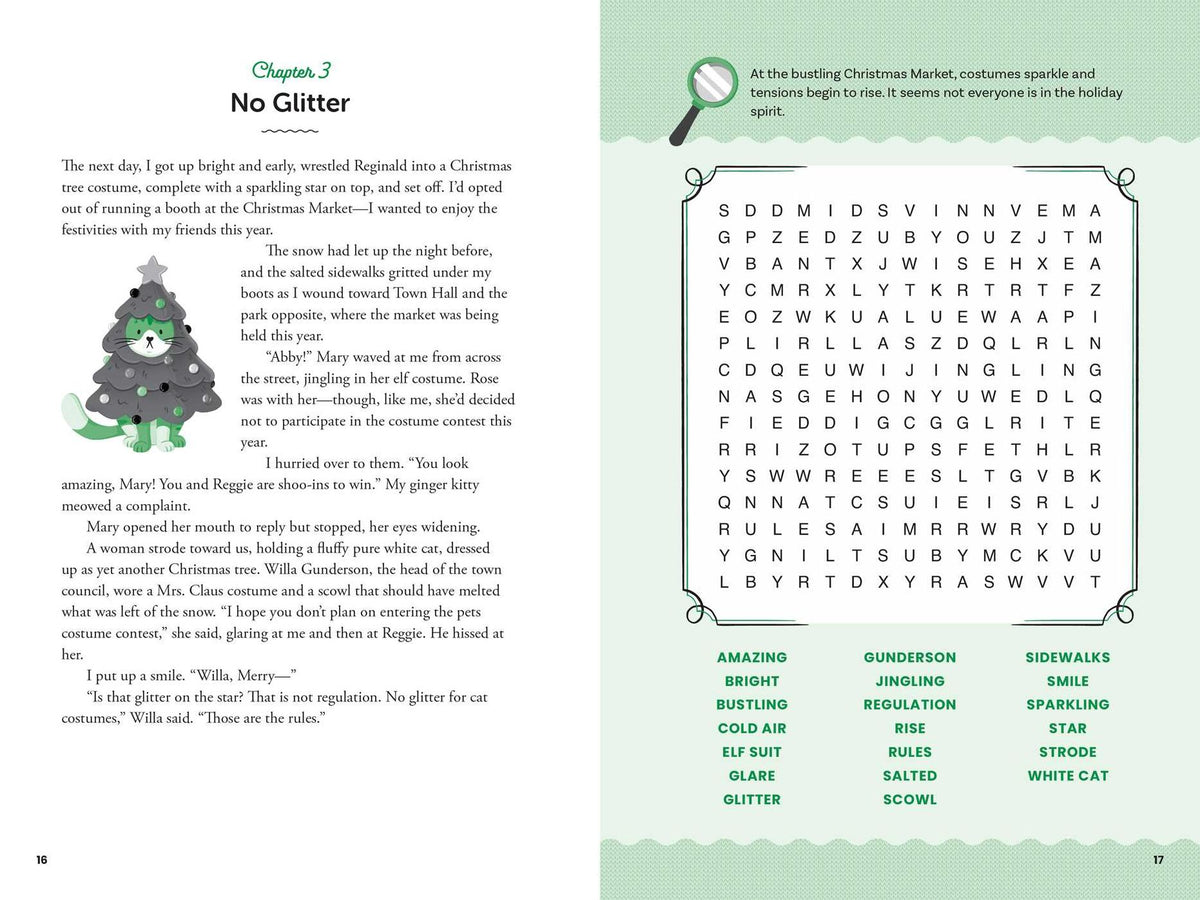 Chapter 3
No Glitter

The next day, I got up bright and early, wrestled Reginald into a Christmas tree costume, complete with a sparkling star on top, and set off. I'd opted out of running a booth at the Christmas Market—I wanted to enjoy the festivities with my friends this year.

The snow had let up the night before, and the salted sidewalks gritted under my boots as I wound toward Town Hall and the park opposite, where the market was being held this year.

"Abby!" Mary waved at me from across the street, jingling in her elf costume. Rose was with her—though, like me, she'd decided not to participate in the costume contest this year.

I hurried over to them. "You look amazing, Mary! You and Reggie are shoo-ins to win." My ginger kitty meowed a complaint.

Mary opened her mouth to reply but stopped, her eyes widening.

A woman strode toward us, holding a fluffy pure white cat, dressed up as yet another Christmas tree. Willa Gunderson, the head of the town council, wore a Mrs. Claus costume and a scowl that should have melted what was left of the snow. "I hope you don't plan on entering the pets costume contest," she said, glaring at me and then at Reggie. He hissed at her.

I put up a smile. "Willa, Merry—"

"Is that glitter on the star? That is not regulation. No glitter for cat costumes," Willa said. "Those are the rules."

16

At the bustling Christmas Market, costumes sparkle and tensions begin to rise. It seems not everyone is in the holiday spirit.

S D D M I D S V I N N V E M A
G P Z E D Z U B Y O U Z J T M
V B A N T X J W I S E H X E A
Y C M R X L Y T K R T R T F Z
E O Z W K U A L U E W A A P I
P L I R L L A S Z D Q L R L N
C D Q E U W I J I N G L I N G
N A S G E H O N Y U W E D L Q
F I E D D I G C G G L R I T E
R R I Z O T U P S F E T H L R
Y S W W R E E E S L T G V B K
Q N N A T C S U I E I S R L J
R U L E S A I M R R W R Y D U
Y G N I L T S U B Y M C K V U
L B Y R T D X Y R A S W V V T

AMAZING
BRIGHT
BUSTLING
COLD AIR
ELF SUIT
GLARE
GLITTER

GUNDERSON
JINGLING
REGULATION
RISE
RULES
SALTED
SCOWL

SIDEWALKS
SMILE
SPARKLING
STAR
STRODE
WHITE CAT

17